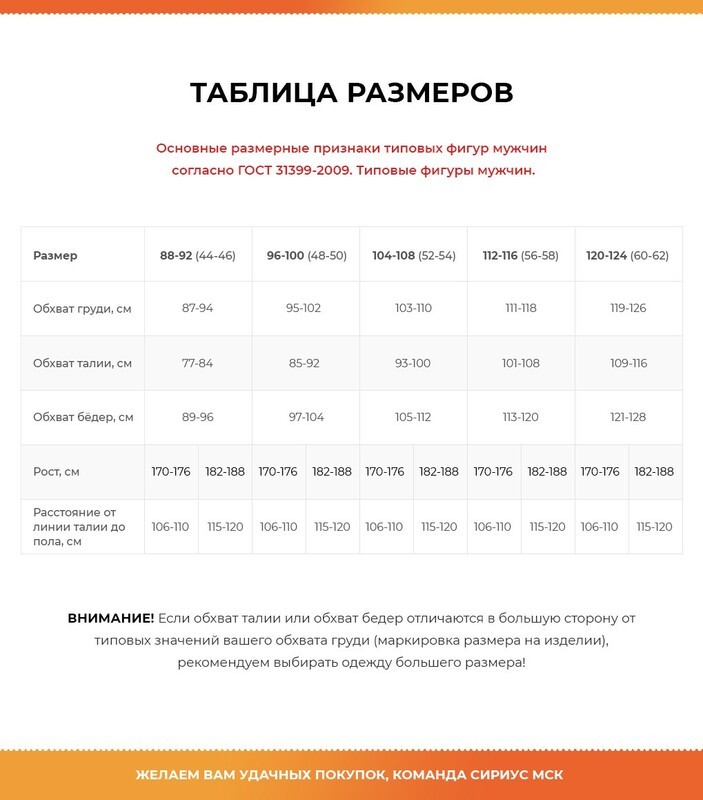 ТАБЛИЦА РАЗМЕРОВ

Основные размерные признаки типовых фигур мужчин согласно ГОСТ 31399-2009. Типовые фигуры мужчин.

| Размер | 88-92 (44-46) | | 96-100 (48-50) | | 104-108 (52-54) | | 112-116 (56-58) | | 120-124 (60-62) | |
|---|---|---|---|---|---|---|---|---|---|---|
| Обхват груди, см | 87-94 | | 95-102 | | 103-110 | | 111-118 | | 119-126 | |
| Обхват талии, см | 77-84 | | 85-92 | | 93-100 | | 101-108 | | 109-116 | |
| Обхват бёдер, см | 89-96 | | 97-104 | | 105-112 | | 113-120 | | 121-128 | |
| Рост, см | 170-176 | 182-188 | 170-176 | 182-188 | 170-176 | 182-188 | 170-176 | 182-188 | 170-176 | 182-188 |
| Расстояние от линии талии до пола, см | 106-110 | 115-120 | 106-110 | 115-120 | 106-110 | 115-120 | 106-110 | 115-120 | 106-110 | 115-120 |

ВНИМАНИЕ! Если обхват талии или обхват бедер отличаются в большую сторону от типовых значений вашего обхвата груди (маркировка размера на изделии), рекомендуем выбирать одежду большего размера!

ЖЕЛАЕМ ВАМ УДАЧНЫХ ПОКУПОК, КОМАНДА СИРИУС МСК